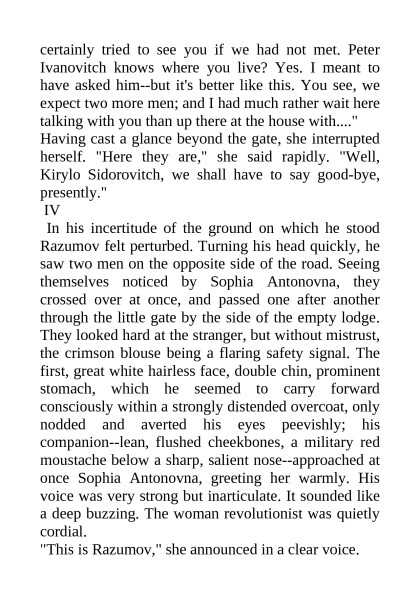 certainly tried to see you if we had not met. Peter Ivanovitch knows where you live? Yes. I meant to have asked him--but it's better like this. You see, we expect two more men; and I had much rather wait here talking with you than up there at the house with...."
Having cast a glance beyond the gate, she interrupted herself. "Here they are," she said rapidly. "Well, Kirylo Sidorovitch, we shall have to say good-bye, presently."
IV
In his incertitude of the ground on which he stood Razumov felt perturbed. Turning his head quickly, he saw two men on the opposite side of the road. Seeing themselves noticed by Sophia Antonovna, they crossed over at once, and passed one after another through the little gate by the side of the empty lodge. They looked hard at the stranger, but without mistrust, the crimson blouse being a flaring safety signal. The first, great white hairless face, double chin, prominent stomach, which he seemed to carry forward consciously within a strongly distended overcoat, only nodded and averted his eyes peevishly; his companion--lean, flushed cheekbones, a military red moustache below a sharp, salient nose--approached at once Sophia Antonovna, greeting her warmly. His voice was very strong but inarticulate. It sounded like a deep buzzing. The woman revolutionist was quietly cordial.
"This is Razumov," she announced in a clear voice.